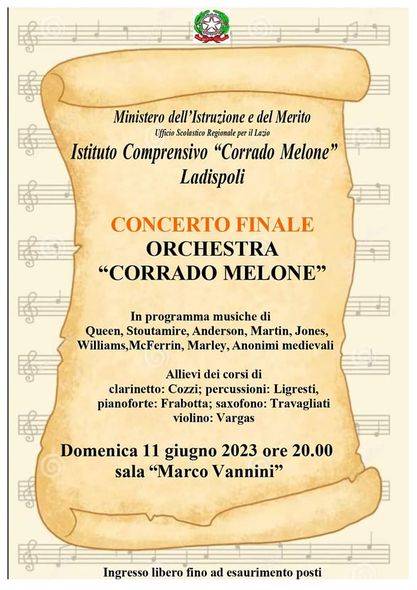 Ministero dell'Istruzione e del Merito
Ufficio Scolastico Regionale per il Lazio
Istituto Comprensivo "Corrado Melone"
Ladispoli

CONCERTO FINALE
ORCHESTRA
"CORRADO MELONE"

In programma musiche di
Queen, Stoutamire, Anderson, Martin, Jones, Williams,McFerrin, Marley, Anonimi medievali

Allievi dei corsi di
clarinetto: Cozzi; percussioni: Ligresti, pianoforte: Frabotta; saxofono: Travagliati violino: Vargas

Domenica 11 giugno 2023 ore 20.00
sala "Marco Vannini"

Ingresso libero fino ad esaurimento posti